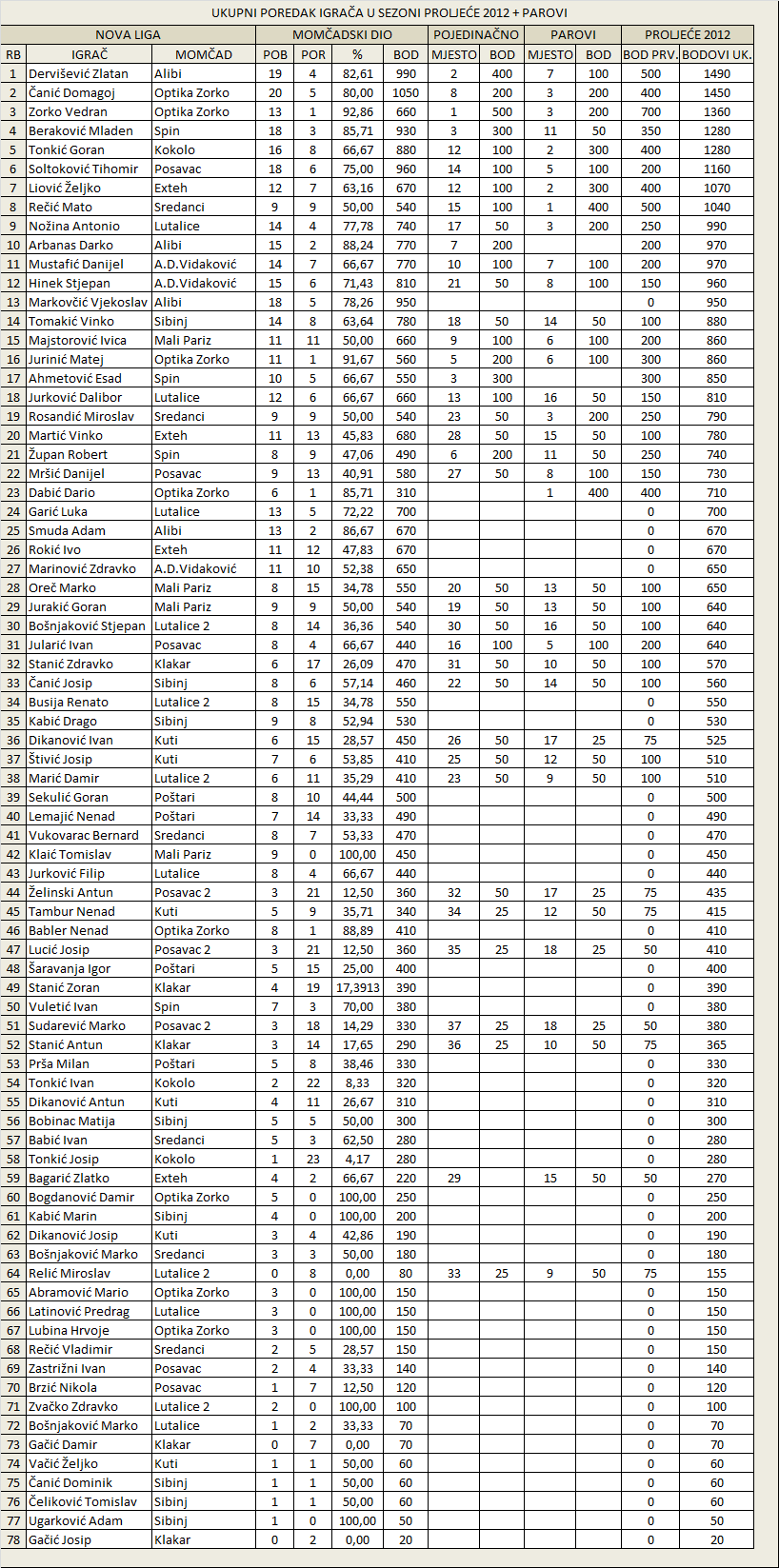 UKUPNI POREDAK IGRAČA U SEZONI PROLJEĆE 2012 + PAROVI

| NOVA LIGA | | | MOMČADSKI DIO | | | | POJEDINAČNO | | PAROVI | | PROLJEĆE 2012 | |
|---|---|---|---|---|---|---|---|---|---|---|---|---|
| RB | IGRAČ | MOMČAD | POB | POR | % | BOD | MJESTO | BOD | MJESTO | BOD | BOD PRV. | BODOVI UK. |
| 1 | Dervišević Zlatan | Alibi | 19 | 4 | 82,61 | 990 | 2 | 400 | 7 | 100 | 500 | 1490 |
| 2 | Čanić Domagoj | Optika Zorko | 20 | 5 | 80,00 | 1050 | 8 | 200 | 3 | 200 | 400 | 1450 |
| 3 | Zorko Vedran | Optika Zorko | 13 | 1 | 92,86 | 660 | 1 | 500 | 3 | 200 | 700 | 1360 |
| 4 | Beraković Mladen | Spin | 18 | 3 | 85,71 | 930 | 3 | 300 | 11 | 50 | 350 | 1280 |
| 5 | Tonkić Goran | Kokolo | 16 | 8 | 66,67 | 880 | 12 | 100 | 2 | 300 | 400 | 1280 |
| 6 | Soltoković Tihomir | Posavac | 18 | 6 | 75,00 | 960 | 14 | 100 | 5 | 100 | 200 | 1160 |
| 7 | Liović Željko | Exteh | 12 | 7 | 63,16 | 670 | 12 | 100 | 2 | 300 | 400 | 1070 |
| 8 | Rečić Mato | Sredanci | 9 | 9 | 50,00 | 540 | 15 | 100 | 1 | 400 | 500 | 1040 |
| 9 | Nožina Antonio | Lutalice | 14 | 4 | 77,78 | 740 | 17 | 50 | 3 | 200 | 250 | 990 |
| 10 | Arbanas Darko | Alibi | 15 | 2 | 88,24 | 770 | 7 | 200 | | | 200 | 970 |
| 11 | Mustafić Danijel | A.D.Vidaković | 14 | 7 | 66,67 | 770 | 10 | 100 | 7 | 100 | 200 | 970 |
| 12 | Hinek Stjepan | A.D.Vidaković | 15 | 6 | 71,43 | 810 | 21 | 50 | 8 | 100 | 150 | 960 |
| 13 | Markovčić Vjekoslav | Alibi | 18 | 5 | 78,26 | 950 | | | | | 0 | 950 |
| 14 | Tomakić Vinko | Sibinj | 14 | 8 | 63,64 | 780 | 18 | 50 | 14 | 50 | 100 | 880 |
| 15 | Majstorović Ivica | Mali Pariz | 11 | 11 | 50,00 | 660 | 9 | 100 | 6 | 100 | 200 | 860 |
| 16 | Jurinić Matej | Optika Zorko | 11 | 1 | 91,67 | 560 | 5 | 200 | 6 | 100 | 300 | 860 |
| 17 | Ahmetović Esad | Spin | 10 | 5 | 66,67 | 550 | 3 | 300 | | | 300 | 850 |
| 18 | Jurković Dalibor | Lutalice | 12 | 6 | 66,67 | 660 | 13 | 100 | 16 | 50 | 150 | 810 |
| 19 | Rosandić Miroslav | Sredanci | 9 | 9 | 50,00 | 540 | 23 | 50 | 3 | 200 | 250 | 790 |
| 20 | Martić Vinko | Exteh | 11 | 13 | 45,83 | 680 | 28 | 50 | 15 | 50 | 100 | 780 |
| 21 | Župan Robert | Spin | 8 | 9 | 47,06 | 490 | 6 | 200 | 11 | 50 | 250 | 740 |
| 22 | Mršić Danijel | Posavac | 9 | 13 | 40,91 | 580 | 27 | 50 | 8 | 100 | 150 | 730 |
| 23 | Dabić Dario | Optika Zorko | 6 | 1 | 85,71 | 310 | | | 1 | 400 | 400 | 710 |
| 24 | Garić Luka | Lutalice | 13 | 5 | 72,22 | 700 | | | | | 0 | 700 |
| 25 | Smuda Adam | Alibi | 13 | 2 | 86,67 | 670 | | | | | 0 | 670 |
| 26 | Rokić Ivo | Exteh | 11 | 12 | 47,83 | 670 | | | | | 0 | 670 |
| 27 | Marinović Zdravko | A.D.Vidaković | 11 | 10 | 52,38 | 650 | | | | | 0 | 650 |
| 28 | Oreč Marko | Mali Pariz | 8 | 15 | 34,78 | 550 | 20 | 50 | 13 | 50 | 100 | 650 |
| 29 | Jurakić Goran | Mali Pariz | 9 | 9 | 50,00 | 540 | 19 | 50 | 13 | 50 | 100 | 640 |
| 30 | Bošnjaković Stjepan | Lutalice 2 | 8 | 14 | 36,36 | 540 | 30 | 50 | 16 | 50 | 100 | 640 |
| 31 | Jularić Ivan | Posavac | 8 | 4 | 66,67 | 440 | 16 | 100 | 5 | 100 | 200 | 640 |
| 32 | Stanić Zdravko | Klakar | 6 | 17 | 26,09 | 470 | 31 | 50 | 10 | 50 | 100 | 570 |
| 33 | Čanić Josip | Sibinj | 8 | 6 | 57,14 | 460 | 22 | 50 | 14 | 50 | 100 | 560 |
| 34 | Busija Renato | Lutalice 2 | 8 | 15 | 34,78 | 550 | | | | | 0 | 550 |
| 35 | Kabić Drago | Sibinj | 9 | 8 | 52,94 | 530 | | | | | 0 | 530 |
| 36 | Dikanović Ivan | Kuti | 6 | 15 | 28,57 | 450 | 26 | 50 | 17 | 25 | 75 | 525 |
| 37 | Štivić Josip | Kuti | 7 | 6 | 53,85 | 410 | 25 | 50 | 12 | 50 | 100 | 510 |
| 38 | Marić Damir | Lutalice 2 | 6 | 11 | 35,29 | 410 | 23 | 50 | 9 | 50 | 100 | 510 |
| 39 | Sekulić Goran | Poštari | 8 | 10 | 44,44 | 500 | | | | | 0 | 500 |
| 40 | Lemajić Nenad | Poštari | 7 | 14 | 33,33 | 490 | | | | | 0 | 490 |
| 41 | Vukovarac Bernard | Sredanci | 8 | 7 | 53,33 | 470 | | | | | 0 | 470 |
| 42 | Klaić Tomislav | Mali Pariz | 9 | 0 | 100,00 | 450 | | | | | 0 | 450 |
| 43 | Jurković Filip | Lutalice | 8 | 4 | 66,67 | 440 | | | | | 0 | 440 |
| 44 | Želinski Antun | Posavac 2 | 3 | 21 | 12,50 | 360 | 32 | 50 | 17 | 25 | 75 | 435 |
| 45 | Tambur Nenad | Kuti | 5 | 9 | 35,71 | 340 | 34 | 25 | 12 | 50 | 75 | 415 |
| 46 | Babler Nenad | Optika Zorko | 8 | 1 | 88,89 | 410 | | | | | 0 | 410 |
| 47 | Lucić Josip | Posavac 2 | 3 | 21 | 12,50 | 360 | 35 | 25 | 18 | 25 | 50 | 410 |
| 48 | Šaravanja Igor | Poštari | 5 | 15 | 25,00 | 400 | | | | | 0 | 400 |
| 49 | Stanić Zoran | Klakar | 4 | 19 | 17,3913 | 390 | | | | | 0 | 390 |
| 50 | Vuletić Ivan | Spin | 7 | 3 | 70,00 | 380 | | | | | 0 | 380 |
| 51 | Sudarević Marko | Posavac 2 | 3 | 18 | 14,29 | 330 | 37 | 25 | 18 | 25 | 50 | 380 |
| 52 | Stanić Antun | Klakar | 3 | 14 | 17,65 | 290 | 36 | 25 | 10 | 50 | 75 | 365 |
| 53 | Prša Milan | Poštari | 5 | 8 | 38,46 | 330 | | | | | 0 | 330 |
| 54 | Tonkić Ivan | Kokolo | 2 | 22 | 8,33 | 320 | | | | | 0 | 320 |
| 55 | Dikanović Antun | Kuti | 4 | 11 | 26,67 | 310 | | | | | 0 | 310 |
| 56 | Bobinac Matija | Sibinj | 5 | 5 | 50,00 | 300 | | | | | 0 | 300 |
| 57 | Babić Ivan | Sredanci | 5 | 3 | 62,50 | 280 | | | | | 0 | 280 |
| 58 | Tonkić Josip | Kokolo | 1 | 23 | 4,17 | 280 | | | | | 0 | 280 |
| 59 | Bagarić Zlatko | Exteh | 4 | 2 | 66,67 | 220 | 29 | | 15 | 50 | 50 | 270 |
| 60 | Bogdanović Damir | Optika Zorko | 5 | 0 | 100,00 | 250 | | | | | 0 | 250 |
| 61 | Kabić Marin | Sibinj | 4 | 0 | 100,00 | 200 | | | | | 0 | 200 |
| 62 | Dikanović Josip | Kuti | 3 | 4 | 42,86 | 190 | | | | | 0 | 190 |
| 63 | Bošnjaković Marko | Sredanci | 3 | 3 | 50,00 | 180 | | | | | 0 | 180 |
| 64 | Relić Miroslav | Lutalice 2 | 0 | 8 | 0,00 | 80 | 33 | 25 | 9 | 50 | 75 | 155 |
| 65 | Abramović Mario | Optika Zorko | 3 | 0 | 100,00 | 150 | | | | | 0 | 150 |
| 66 | Latinović Predrag | Lutalice | 3 | 0 | 100,00 | 150 | | | | | 0 | 150 |
| 67 | Lubina Hrvoje | Optika Zorko | 3 | 0 | 100,00 | 150 | | | | | 0 | 150 |
| 68 | Rečić Vladimir | Sredanci | 2 | 5 | 28,57 | 150 | | | | | 0 | 150 |
| 69 | Zastrižni Ivan | Posavac | 2 | 4 | 33,33 | 140 | | | | | 0 | 140 |
| 70 | Brzić Nikola | Posavac | 1 | 7 | 12,50 | 120 | | | | | 0 | 120 |
| 71 | Zvačko Zdravko | Lutalice 2 | 2 | 0 | 100,00 | 100 | | | | | 0 | 100 |
| 72 | Bošnjaković Marko | Lutalice | 1 | 2 | 33,33 | 70 | | | | | 0 | 70 |
| 73 | Gačić Damir | Klakar | 0 | 7 | 0,00 | 70 | | | | | 0 | 70 |
| 74 | Vačić Željko | Kuti | 1 | 1 | 50,00 | 60 | | | | | 0 | 60 |
| 75 | Čanić Dominik | Sibinj | 1 | 1 | 50,00 | 60 | | | | | 0 | 60 |
| 76 | Čeliković Tomislav | Sibinj | 1 | 1 | 50,00 | 60 | | | | | 0 | 60 |
| 77 | Ugarković Adam | Sibinj | 1 | 0 | 100,00 | 50 | | | | | 0 | 50 |
| 78 | Gačić Josip | Klakar | 0 | 2 | 0,00 | 20 | | | | | 0 | 20 |